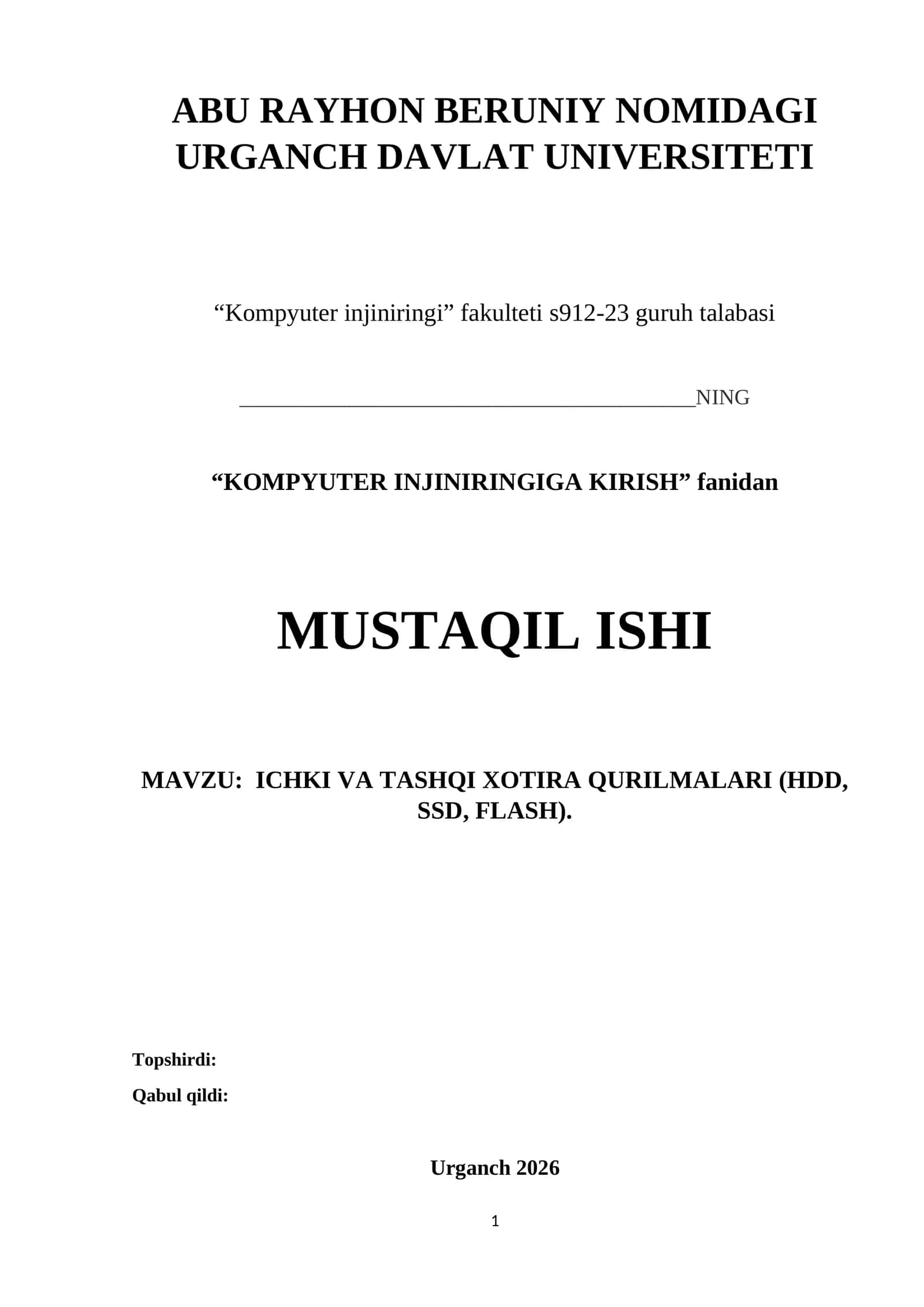 ABU RAYHON BERUNIY NOMIDAGI URGANCH DAVLAT UNIVERSITETI

“Kompyuter injiniringi” fakulteti s912-23 guruh talabasi

________________________________________NING

“KOMPYUTER INJINIRINGIGA KIRISH” fanidan

MUSTAQIL ISHI

MAVZU: ICHKI VA TASHQI XOTIRA QURILMALARI (HDD, SSD, FLASH).

Topshirdi:

Qabul qildi:

Urganch 2026

1